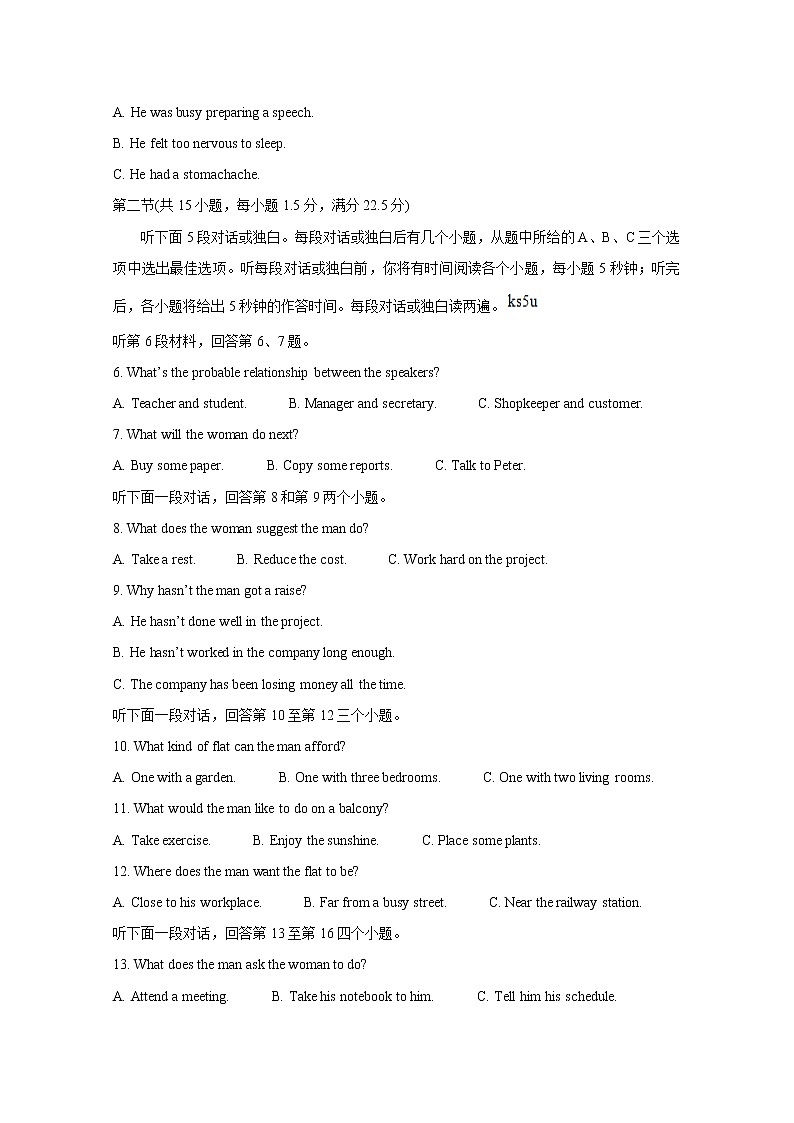 A. He was busy preparing a speech.

B. He felt too nervous to sleep.

C. He had a stomachache.

第二节(共 15 小题，每小题 1.5 分，满分 22.5 分)

听下面 5 段对话或独白。每段对话或独白后有几个小题，从题中所给的 A、B、C 三个选项中选出最佳选项。听每段对话或独白前，你将有时间阅读各个小题，每小题 5 秒钟；听完后，各小题将给出 5 秒钟的作答时间。每段对话或独白读两遍。ks5u

听第 6 段材料，回答第 6、7 题。

6. What's the probable relationship between the speakers?

A. Teacher and student. B. Manager and secretary. C. Shopkeeper and customer.

7. What will the woman do next?

A. Buy some paper. B. Copy some reports. C. Talk to Peter.

听下面一段对话，回答第 8 和第 9 两个小题。

8. What does the woman suggest the man do?

A. Take a rest. B. Reduce the cost. C. Work hard on the project.

9. Why hasn't the man got a raise?

A. He hasn't done well in the project.

B. He hasn't worked in the company long enough.

C. The company has been losing money all the time.

听下面一段对话，回答第 10 至第 12 三个小题。

10. What kind of flat can the man afford?

A. One with a garden. B. One with three bedrooms. C. One with two living rooms.

11. What would the man like to do on a balcony?

A. Take exercise. B. Enjoy the sunshine. C. Place some plants.

12. Where does the man want the flat to be?

A. Close to his workplace. B. Far from a busy street. C. Near the railway station.

听下面一段对话，回答第 13 至第 16 四个小题。

13. What does the man ask the woman to do?

A. Attend a meeting. B. Take his notebook to him. C. Tell him his schedule.